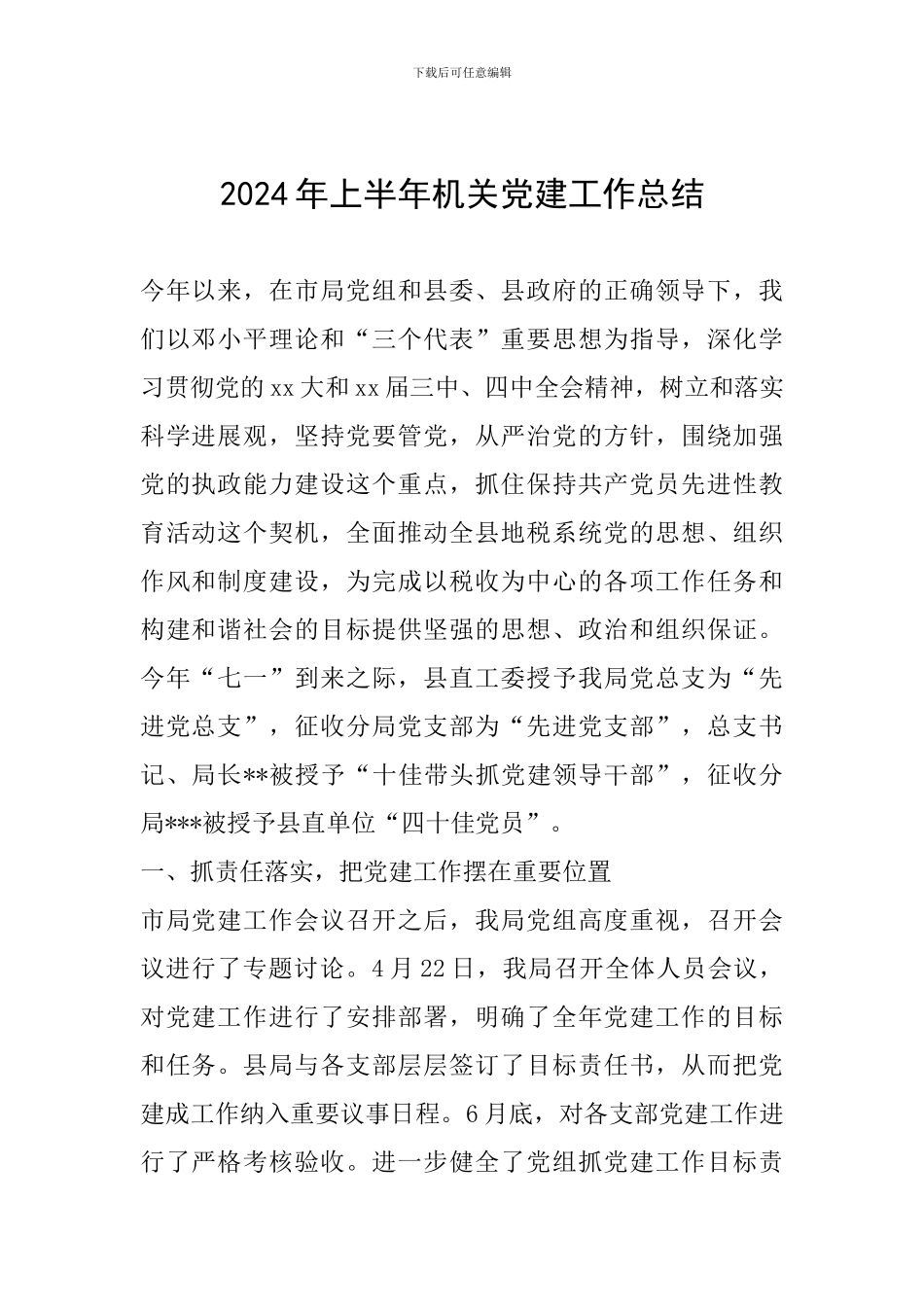 下载后可任意编辑

2024年上半年机关党建工作总结

今年以来，在市局党组和县委、县政府的正确领导下，我们以邓小平理论和“三个代表”重要思想为指导，深化学习贯彻党的xx大和xx届三中、四中全会精神，树立和落实科学进展观，坚持党要管党，从严治党的方针，围绕加强党的执政能力建设这个重点，抓住保持共产党员先进性教育活动这个契机，全面推动全县地税系统党的思想、组织作风和制度建设，为完成以税收为中心的各项工作任务和构建和谐社会的目标提供坚强的思想、政治和组织保证。今年“七一”到来之际，县直工委授予我局党总支为“先进党总支”，征收分局党支部为“先进党支部”，总支书记、局长**被授予“十佳带头抓党建领导干部”，征收分局***被授予县直单位“四十佳党员”。

一、抓责任落实，把党建工作摆在重要位置

市局党建工作会议召开之后，我局党组高度重视，召开会议进行了专题讨论。4月22日，我局召开全体人员会议，对党建工作进行了安排部署，明确了全年党建工作的目标和任务。县局与各支部层层签订了目标责任书，从而把党建成工作纳入重要议事日程。6月底，对各支部党建工作进行了严格考核验收。进一步健全了党组抓党建工作目标责